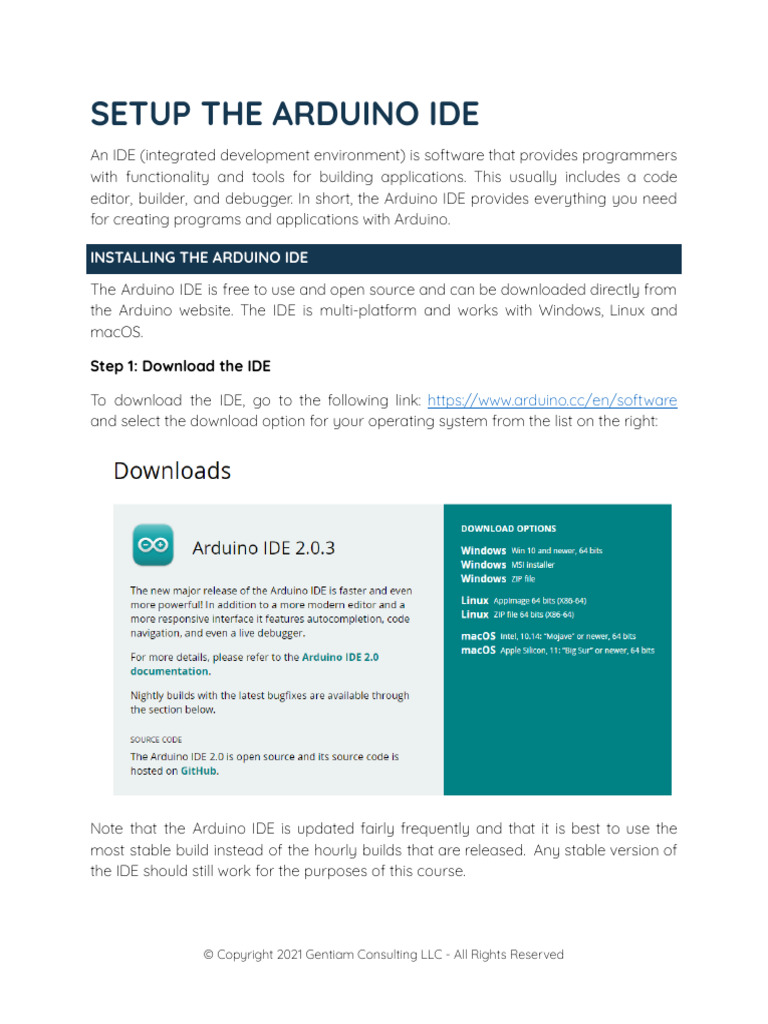 SETUP THE ARDUINO IDE

An IDE (integrated development environment) is software that provides programmers with functionality and tools for building applications. This usually includes a code editor, builder, and debugger. In short, the Arduino IDE provides everything you need for creating programs and applications with Arduino.

INSTALLING THE ARDUINO IDE

The Arduino IDE is free to use and open source and can be downloaded directly from the Arduino website. The IDE is multi-platform and works with Windows, Linux and macOS.

Step 1: Download the IDE

To download the IDE, go to the following link: https://www.arduino.cc/en/software and select the download option for your operating system from the list on the right:

Downloads

Arduino IDE 2.0.3

The new major release of the Arduino IDE is faster and even more powerful! In addition to a more modern editor and a more responsive interface it features autocompletion, code navigation, and even a live debugger.

For more details, please refer to the Arduino IDE 2.0 documentation.

Nightly builds with the latest bugfixes are available through the section below.

SOURCE CODE

The Arduino IDE 2.0 is open source and its source code is hosted on GitHub.

DOWNLOAD OPTIONS

Windows Win 10 and newer, 64 bits
Windows MSI installer
Windows ZIP file

Linux AppImage 64 bits (X86-64)
Linux ZIP file 64 bits (X86-64)

macOS Intel, 10.14: "Mojave" or newer, 64 bits
macOS Apple Silicon, 11: "Big Sur" or newer, 64 bits

Note that the Arduino IDE is updated fairly frequently and that it is best to use the most stable build instead of the hourly builds that are released. Any stable version of the IDE should still work for the purposes of this course.

© Copyright 2021 Gentiam Consulting LLC - All Rights Reserved